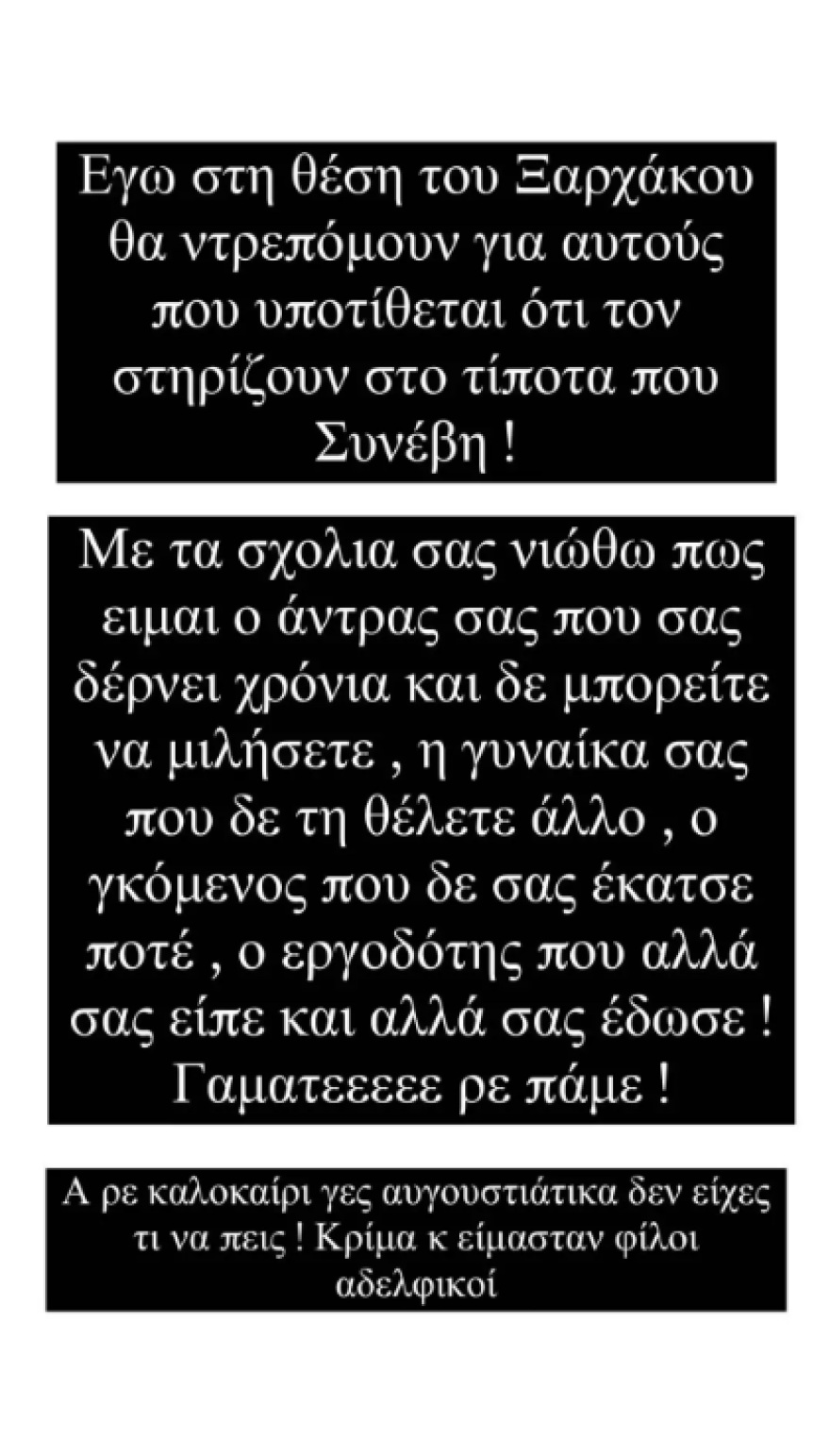 Εγω στη θέση του Ξαρχάκου θα ντρεπόμουν για αυτούς που υποτίθεται ότι τον στηρίζουν στο τίποτα που Συνέβη !

Με τα σχολια σας νιώθω πως ειμαι ο άντρας σας που σας δέρνει χρόνια και δε μπορείτε να μιλήσετε , η γυναίκα σας που δε τη θέλετε άλλο , ο γκόμενος που δε σας έκατσε ποτέ , ο εργοδότης που αλλά σας είπε και αλλά σας έδωσε ! Γαματεεεεε ρε πάμε !

Α ρε καλοκαίρι γες αυγουστιάτικα δεν είχες τι να πεις ! Κρίμα κ είμασταν φίλοι αδελφικοί